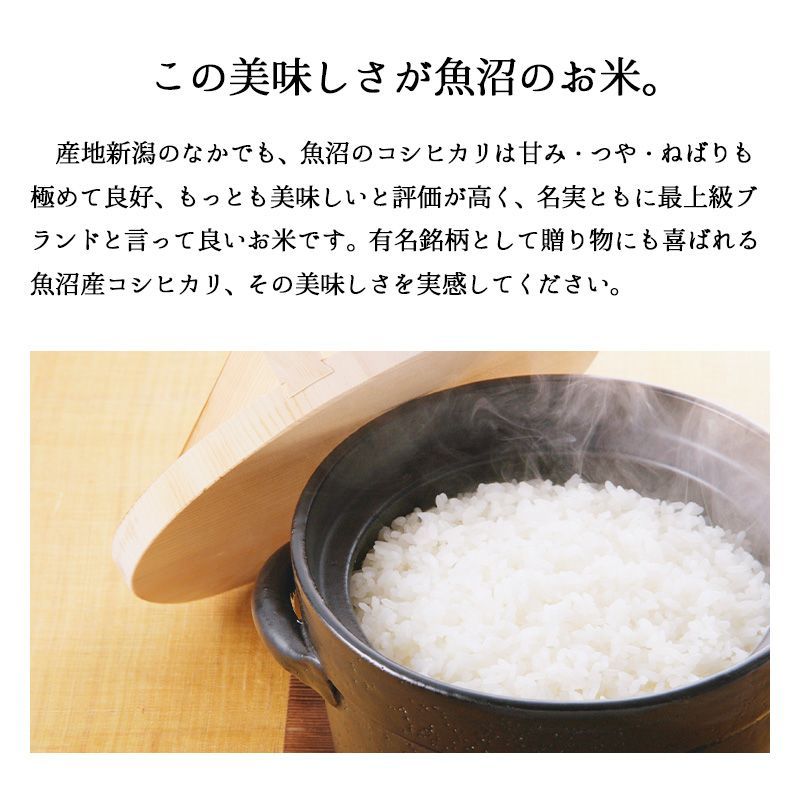 この美味しさが魚沼のお米。

産地新潟のなかでも、魚沼のコシヒカリは甘み・つや・ねばりも極めて良好、もっとも美味しいと評価が高く、名実ともに最上級ブランドと言って良いお米です。有名銘柄として贈り物にも喜ばれる魚沼産コシヒカリ、その美味しさを実感してください。